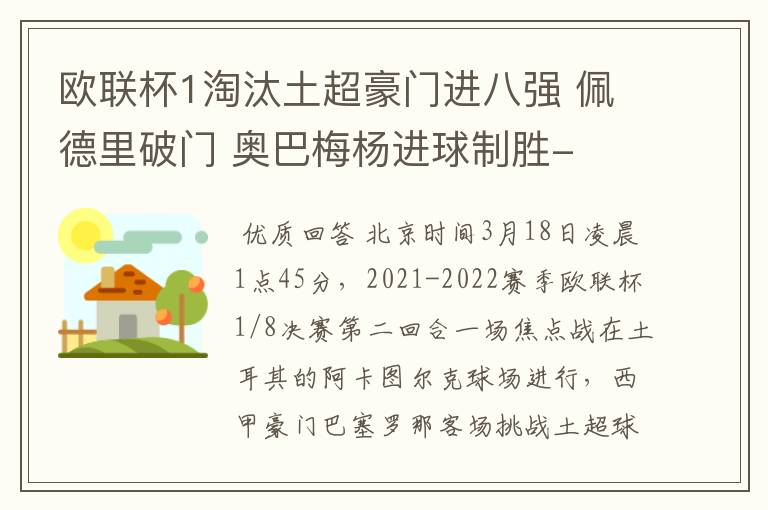 欧联杯1淘汰土超豪门进八强 佩德里破门 奥巴梅杨进球制胜-

优质回答 北京时间3月18日凌晨1点45分，2021-2022赛季欧联杯1/8决赛第二回合一场焦点战在土耳其的阿卡图尔克球场进行，西甲豪门巴塞罗那客场挑战土超球